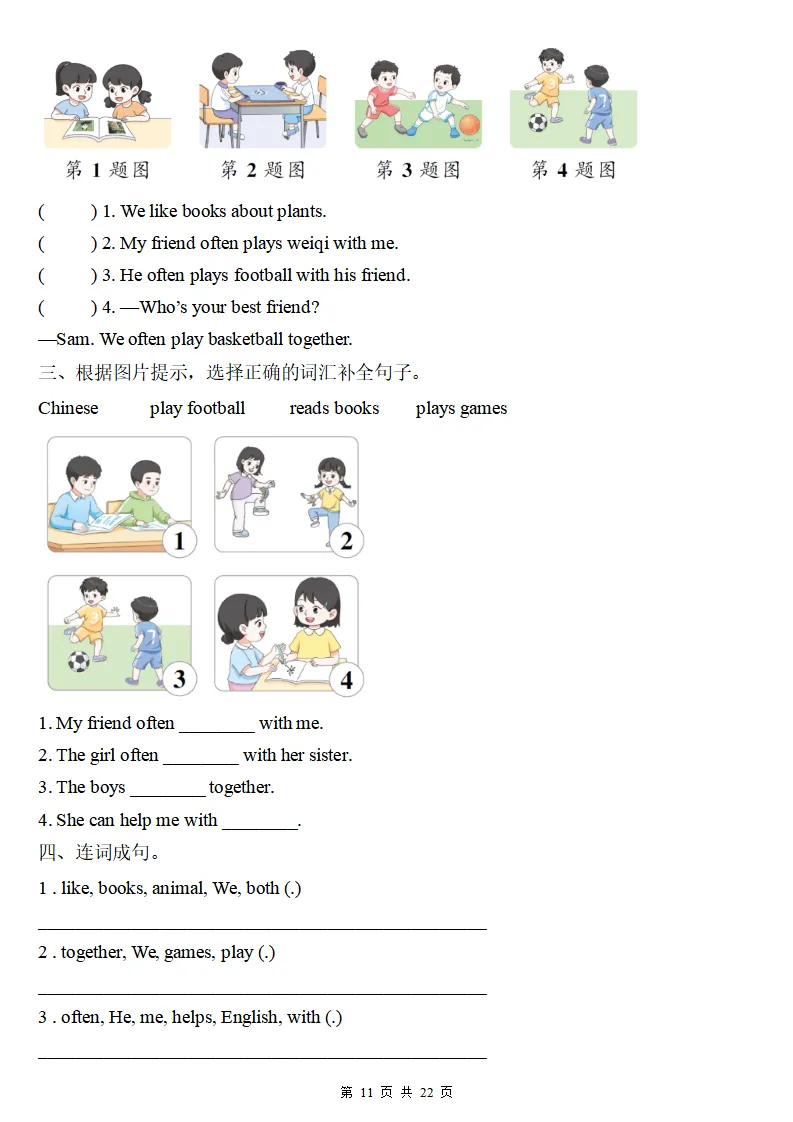 第1题图 第2题图 第3题图 第4题图

(    ) 1. We like books about plants.

(    ) 2. My friend often plays weiqi with me.

(    ) 3. He often plays football with his friend.

(    ) 4. —Who's your best friend?

—Sam. We often play basketball together.

三、根据图片提示，选择正确的词汇补全句子。

Chinese play football reads books plays games

1

2

3

4

1. My friend often ____ with me.

2. The girl often ____ with her sister.

3. The boys ____ together.

4. She can help me with ____.

四、连词成句。

1 . like, books, animal, We, both (.)

____

2 . together, We, games, play (.)

____

3 . often, He, me, helps, English, with (.)

____

第11页 共22页